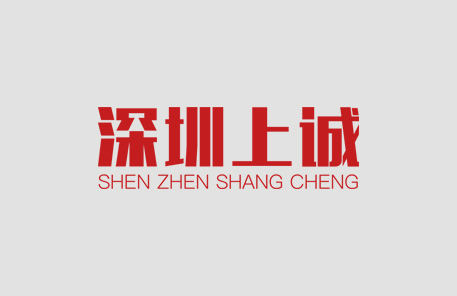 深圳上诚
SHEN ZHEN SHANG CHENG